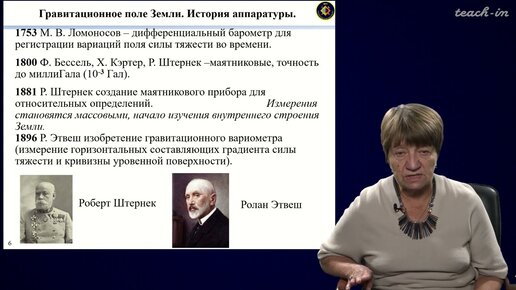 Гравитационное поле Земли. История аппаратуры.

teach-in

1753 М. В. Ломоносов – дифференциальный барометр для регистрации вариаций поля силы тяжести во времени.

1800 Ф. Бессель, Х. Кэртер, Р. Штернек –маятниковые, точность до миллиГала ($10^{-3}$ Гал).

1881 Р. Штернек создание маятникового прибора для относительных определений. Измерения становятся массовыми, начало изучения внутреннего строения Земли.

1896 Р. Этвеш изобретение гравитационного вариометра (измерение горизонтальных составляющих градиента силы тяжести и кривизны уровенной поверхности).

Роберт Штернек

Ролан Этвеш

6